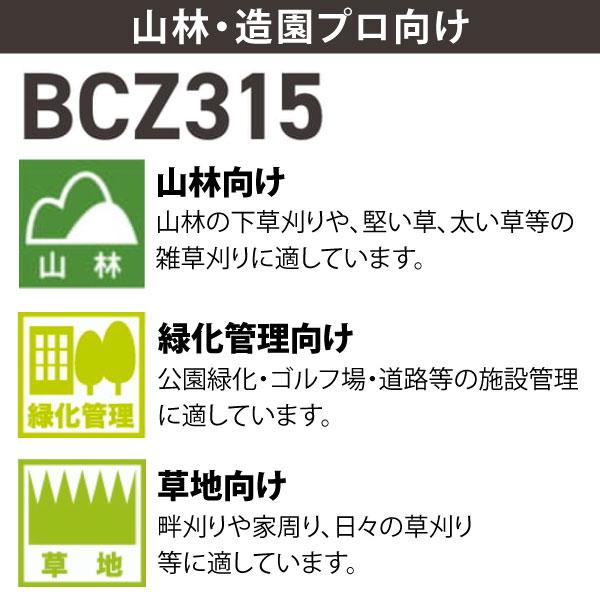 山林・造園プロ向け

BCZ315

山 林

山林向け
山林の下草刈りや、堅い草、太い草等の雑草刈りに適しています。

緑化管理

緑化管理向け
公園緑化・ゴルフ場・道路等の施設管理に適しています。

草 地

草地向け
畔刈りや家周り、日々の草刈り等に適しています。